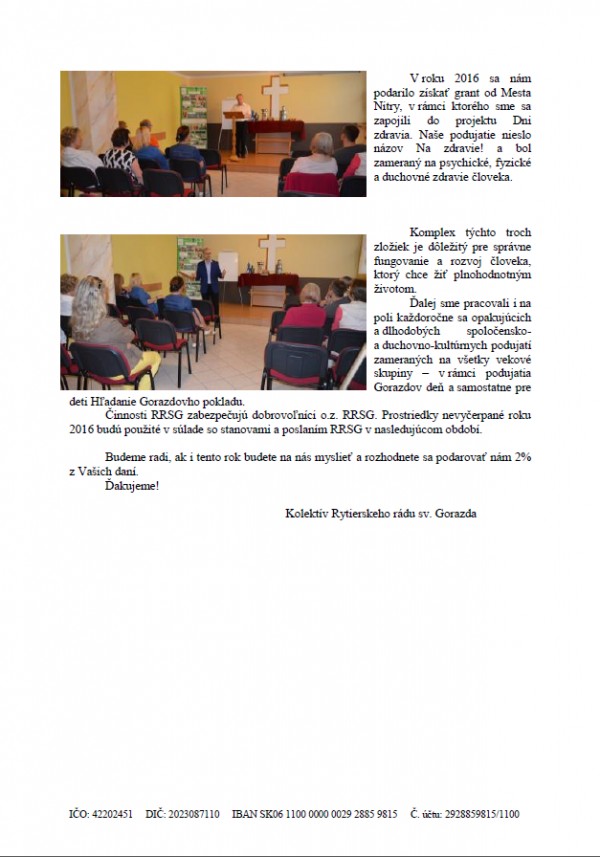 V roku 2016 sa nám podarilo získať grant od Mesta Nitry, v rámci ktorého sme sa zapojili do projektu Dni zdravia. Naše podujatie nieslo názov Na zdravie! a bol zameraný na psychické, fyzické a duchovné zdravie človeka.

Komplex týchto troch zložiek je dôležitý pre správne fungovanie a rozvoj človeka, ktorý chce žiť plnohodnotným životom.

Ďalej sme pracovali i na poli každoročne sa opakujúcich a dlhodobých spoločensko- a duchovno-kultúrnych podujatí zameraných na všetky vekové skupiny – v rámci podujatia Gorazdov deň a samostatne pre deti Hľadanie Gorazdovho pokladu.

Činnosti RRSG zabezpečujú dobrovoľníci o.z. RRSG. Prostriedky nevyčerpané roku 2016 budú použité v súlade so stanovami a poslaním RRSG v nasledujúcom období.

Budeme radi, ak i tento rok budete na nás myslieť a rozhodnete sa podarovať nám 2% z Vašich daní.

Ďakujeme!

Kolektív Rytierskeho rádu sv. Gorazda

IČO: 42202451 DIČ: 2023087110 IBAN SK06 1100 0000 0029 2885 9815 Č. účtu: 2928859815/1100